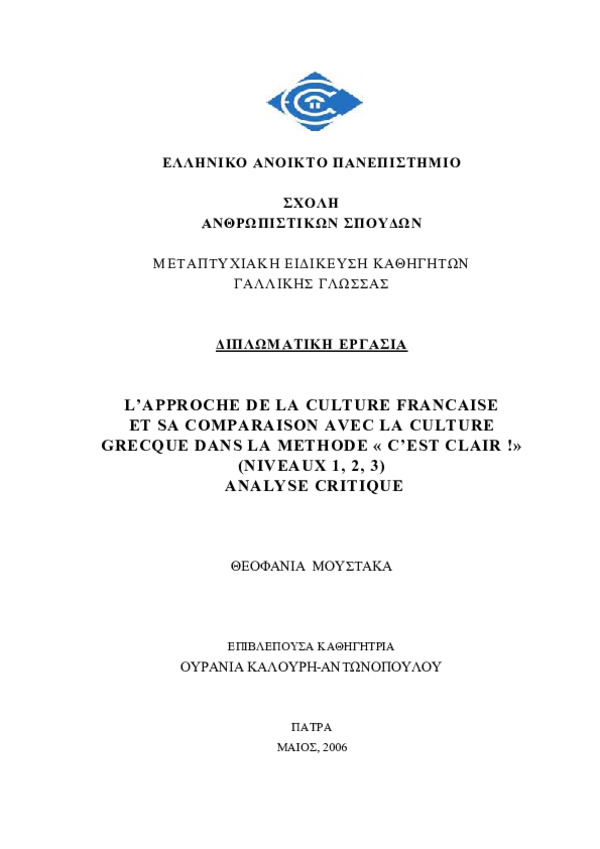 ΕΛΛΗΝΙΚΟ ΑΝΟΙΚΤΟ ΠΑΝΕΠΙΣΤΗΜΙΟ

ΣΧΟΛΗ
ΑΝΘΡΩΠΙΣΤΙΚΩΝ ΣΠΟΥΔΩΝ

ΜΕΤΑΠΤΥΧΙΑΚΗ ΕΙΔΙΚΕΥΣΗ ΚΑΘΗΓΗΤΩΝ
ΓΑΛΛΙΚΗΣ ΓΛΩΣΣΑΣ

ΔΙΠΛΩΜΑΤΙΚΗ ΕΡΓΑΣΙΑ

L'APPROCHE DE LA CULTURE FRANCAISE
ET SA COMPARAISON AVEC LA CULTURE
GRECQUE DANS LA METHODE « C'EST CLAIR !»
(NIVEAUX 1, 2, 3)
ANALYSE CRITIQUE

ΘΕΟΦΑΝΙΑ ΜΟΥΣΤΑΚΑ

ΕΠΙΒΛΕΠΟΥΣΑ ΚΑΘΗΓΗΤΡΙΑ
ΟΥΡΑΝΙΑ ΚΑΛΟΥΡΗ-ΑΝΤΩΝΟΠΟΥΛΟΥ

ΠΑΤΡΑ
ΜΑΙΟΣ, 2006